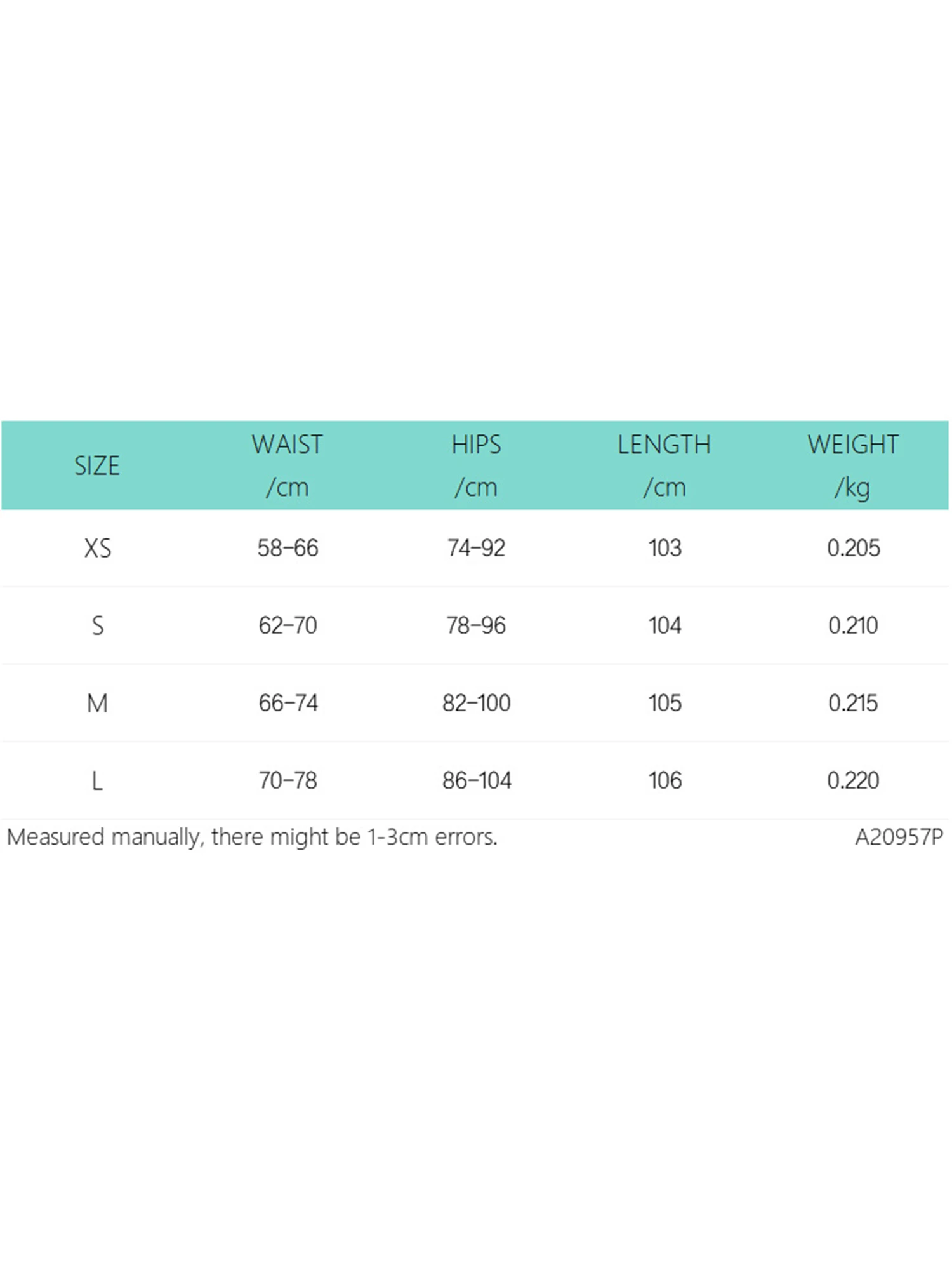 | SIZE | WAIST /cm | HIPS /cm | LENGTH /cm | WEIGHT /kg |
|---|---|---|---|---|
| XS | 58–66 | 74–92 | 103 | 0.205 |
| S | 62–70 | 78–96 | 104 | 0.210 |
| M | 66–74 | 82–100 | 105 | 0.215 |
| L | 70–78 | 86–104 | 106 | 0.220 |

Measured manually, there might be 1-3cm errors.

A20957P